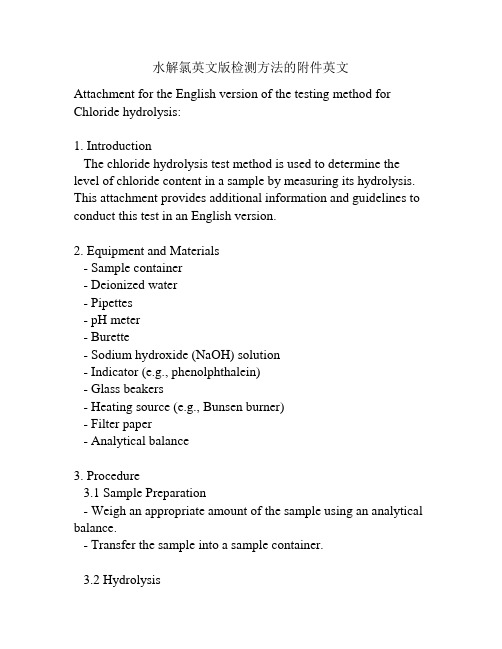 水解氯英文版检测方法的附件英文

Attachment for the English version of the testing method for Chloride hydrolysis:

1. Introduction
The chloride hydrolysis test method is used to determine the level of chloride content in a sample by measuring its hydrolysis. This attachment provides additional information and guidelines to conduct this test in an English version.

2. Equipment and Materials
- Sample container
- Deionized water
- Pipettes
- pH meter
- Burette
- Sodium hydroxide (NaOH) solution
- Indicator (e.g., phenolphthalein)
- Glass beakers
- Heating source (e.g., Bunsen burner)
- Filter paper
- Analytical balance

3. Procedure
3.1 Sample Preparation
- Weigh an appropriate amount of the sample using an analytical balance.
- Transfer the sample into a sample container.

3.2 Hydrolysis